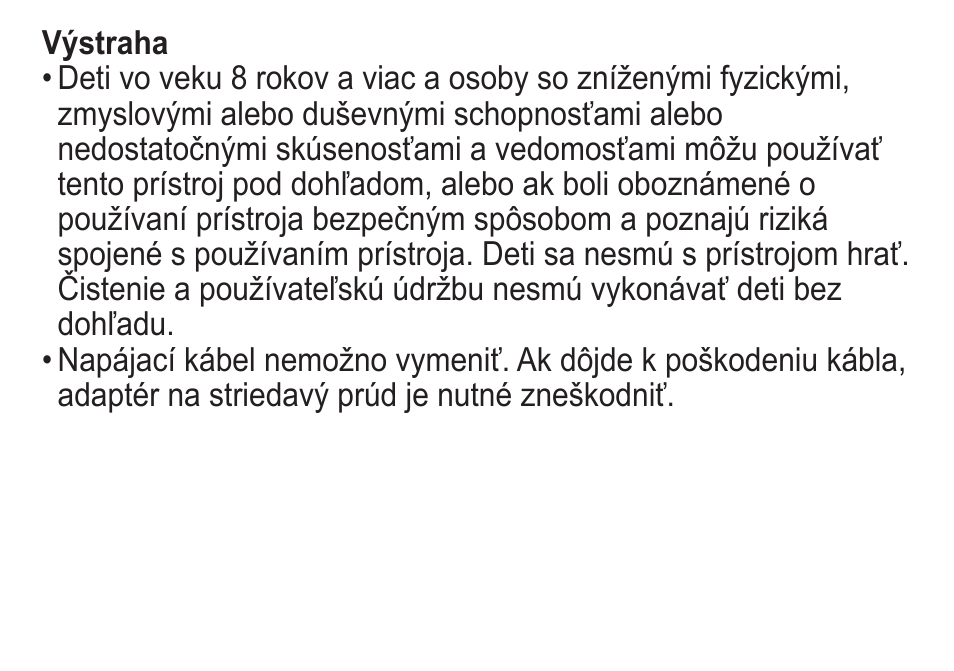 Výstraha

• Deti vo veku 8 rokov a viac a osoby so zníženými fyzickými, zmyslovými alebo duševnými schopnosťami alebo nedostatočnými skúsenosťami a vedomosťami môžu používať tento prístroj pod dohľadom, alebo ak boli oboznámené o používaní prístroja bezpečným spôsobom a poznajú riziká spojené s používaním prístroja. Deti sa nesmú s prístrojom hrať. Čistenie a používateľskú údržbu nesmú vykonávať deti bez dohľadu.

• Napájací kábel nemožno vymeniť. Ak dôjde k poškodeniu kábla, adaptér na striedavý prúd je nutné zneškodniť.